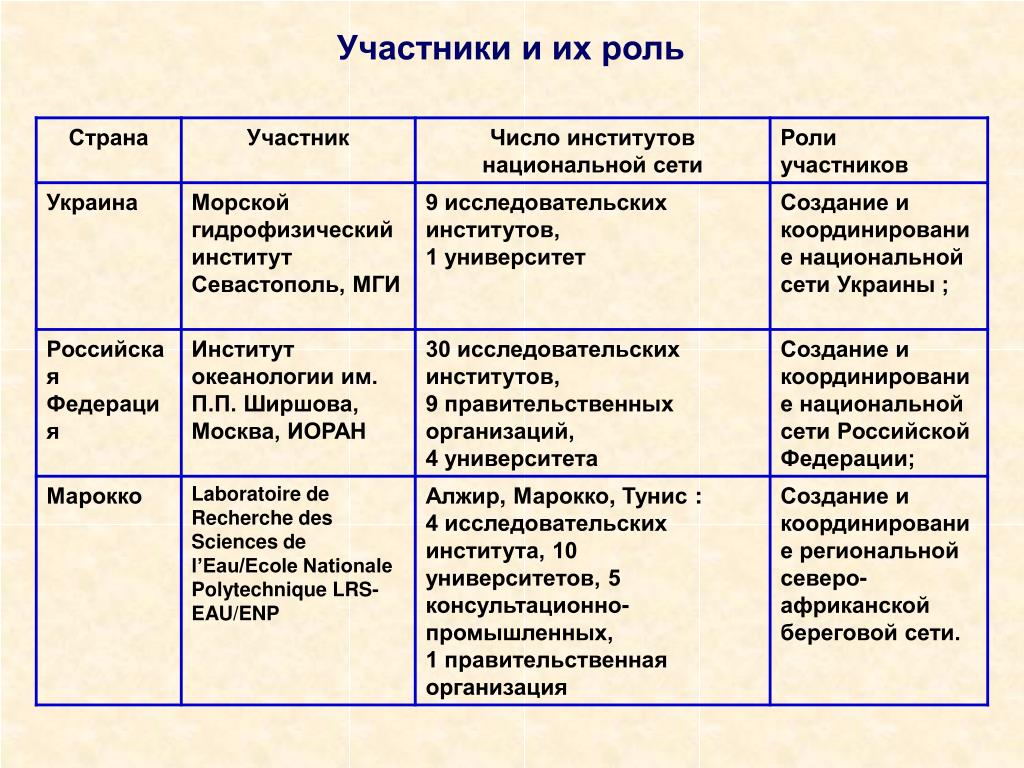 Участники и их роль

| Страна | Участник | Число институтов национальной сети | Роли участников |
|---|---|---|---|
| Украина | Морской гидрофизический институт Севастополь, МГИ | 9 исследовательских институтов, 1 университет | Создание и координирование национальной сети Украины ; |
| Российская Федерация | Институт океанологии им. П.П. Ширшова, Москва, ИОРАН | 30 исследовательских институтов, 9 правительственных организаций, 4 университета | Создание и координирование национальной сети Российской Федерации; |
| Марокко | Laboratoire de Recherche des Sciences de l'Eau/Ecole Nationale Polytechnique LRS-EAU/ENP | Алжир, Марокко, Тунис : 4 исследовательских института, 10 университетов, 5 консультационно-промышленных, 1 правительственная организация | Создание и координирование региональной северо-африканской береговой сети. |